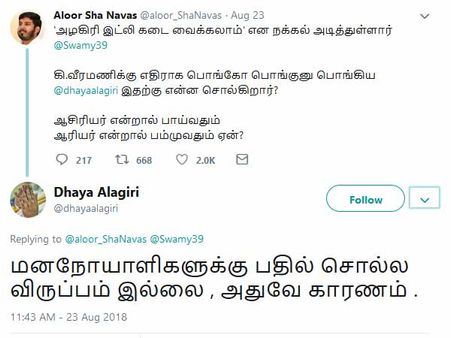 Aloor Sha Navas @aloor_ShaNavas · Aug 23
'அழகிரி இட்லி கடை வைக்கலாம்' என நக்கல் அடித்துள்ளார் @Swamy39

கி.வீரமணிக்கு எதிராக பொங்கோ பொங்குனு பொங்கிய @dhayaalagiri இதற்கு என்ன சொல்கிறார்?

ஆசிரியர் என்றால் பாய்வதும்
ஆரியர் என்றால் பம்முவதும் ஏன்?

217 668 2.0K

Dhaya Alagiri
@dhayaalagiri

Follow

Replying to @aloor_ShaNavas @Swamy39

மனநோயாளிகளுக்கு பதில் சொல்ல விருப்பம் இல்லை , அதுவே காரணம் .

11:43 AM - 23 Aug 2018